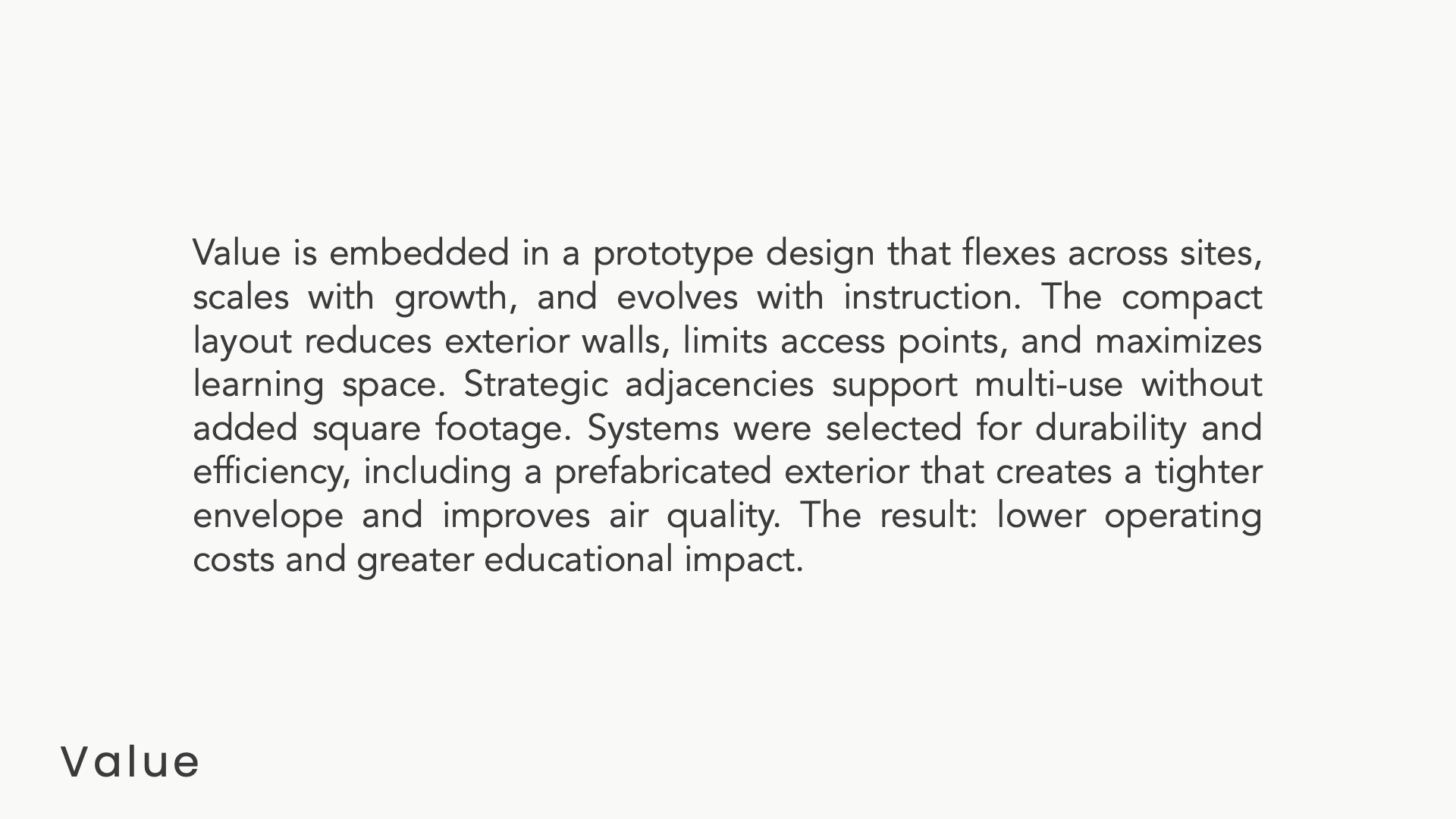 Value is embedded in a prototype design that flexes across sites, scales with growth, and evolves with instruction. The compact layout reduces exterior walls, limits access points, and maximizes learning space. Strategic adjacencies support multi-use without added square footage. Systems were selected for durability and efficiency, including a prefabricated exterior that creates a tighter envelope and improves air quality. The result: lower operating costs and greater educational impact.

Value